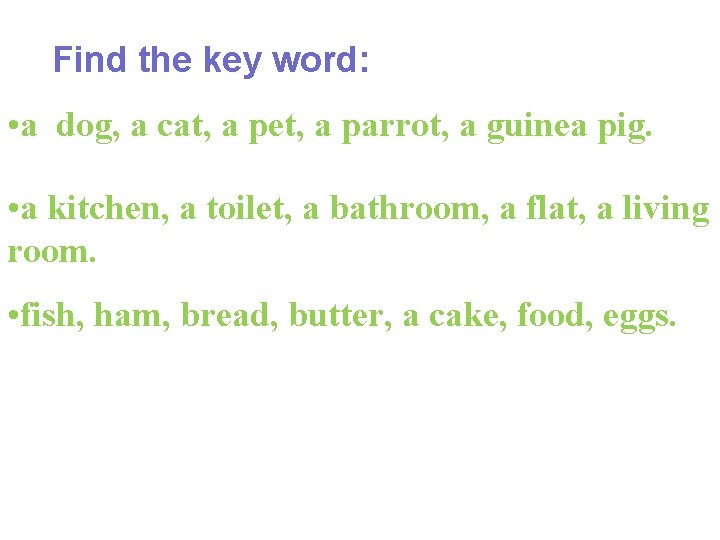 Find the key word:

• a  dog, a cat, a pet, a parrot, a guinea pig.

• a kitchen, a toilet, a bathroom, a flat, a living room.

• fish, ham, bread, butter, a cake, food, eggs.